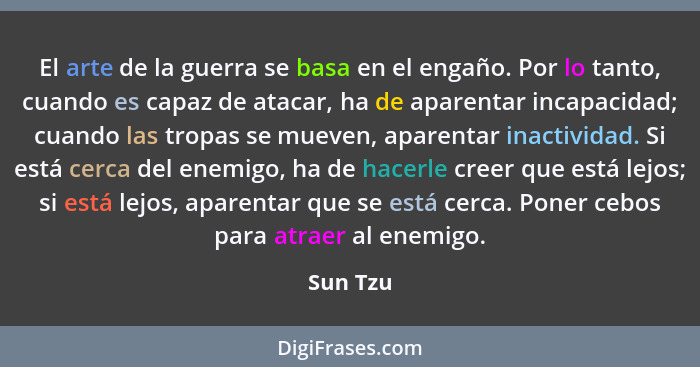 El arte de la guerra se basa en el engaño. Por lo tanto, cuando es capaz de atacar, ha de aparentar incapacidad; cuando las tropas se mueven, aparentar inactividad. Si está cerca del enemigo, ha de hacerle creer que está lejos; si está lejos, aparentar que se está cerca. Poner cebos para atraer al enemigo.

Sun Tzu

DigiFrases.com